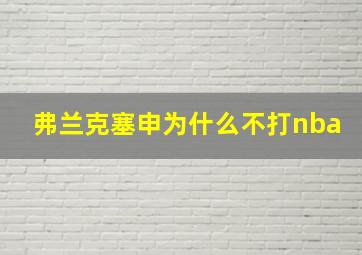 弗兰克塞申为什么不打nba